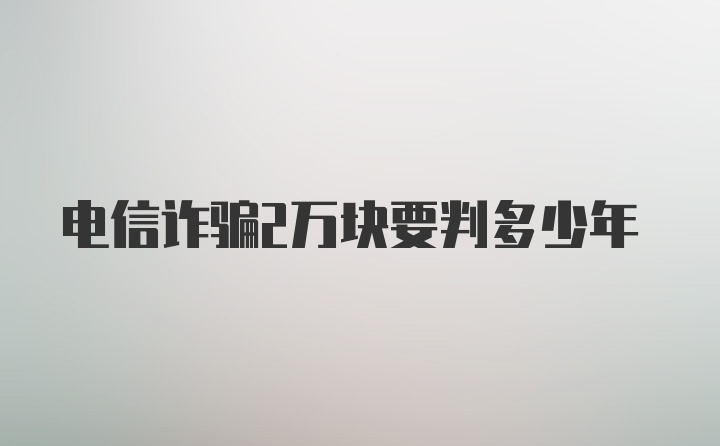 电信诈骗2万块要判多少年